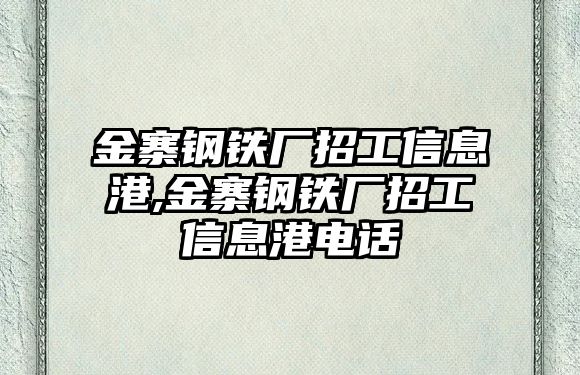 金寨钢铁厂招工信息港,金寨钢铁厂招工信息港电话